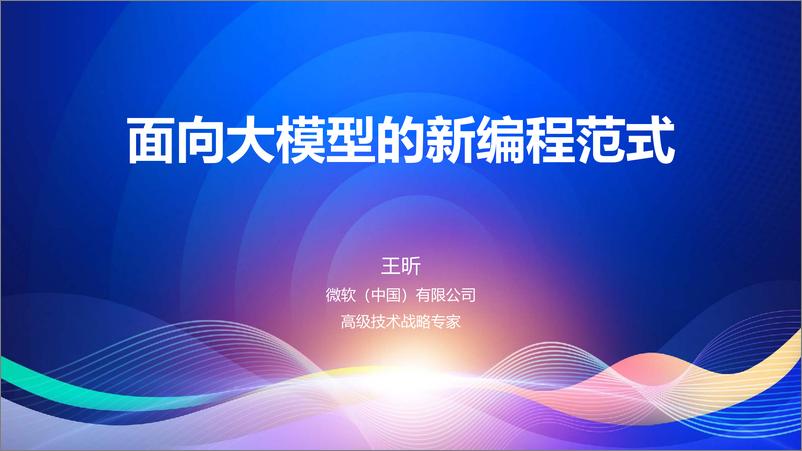 面向大模型的新编程范式

王昕

微软（中国）有限公司

高级技术战略专家